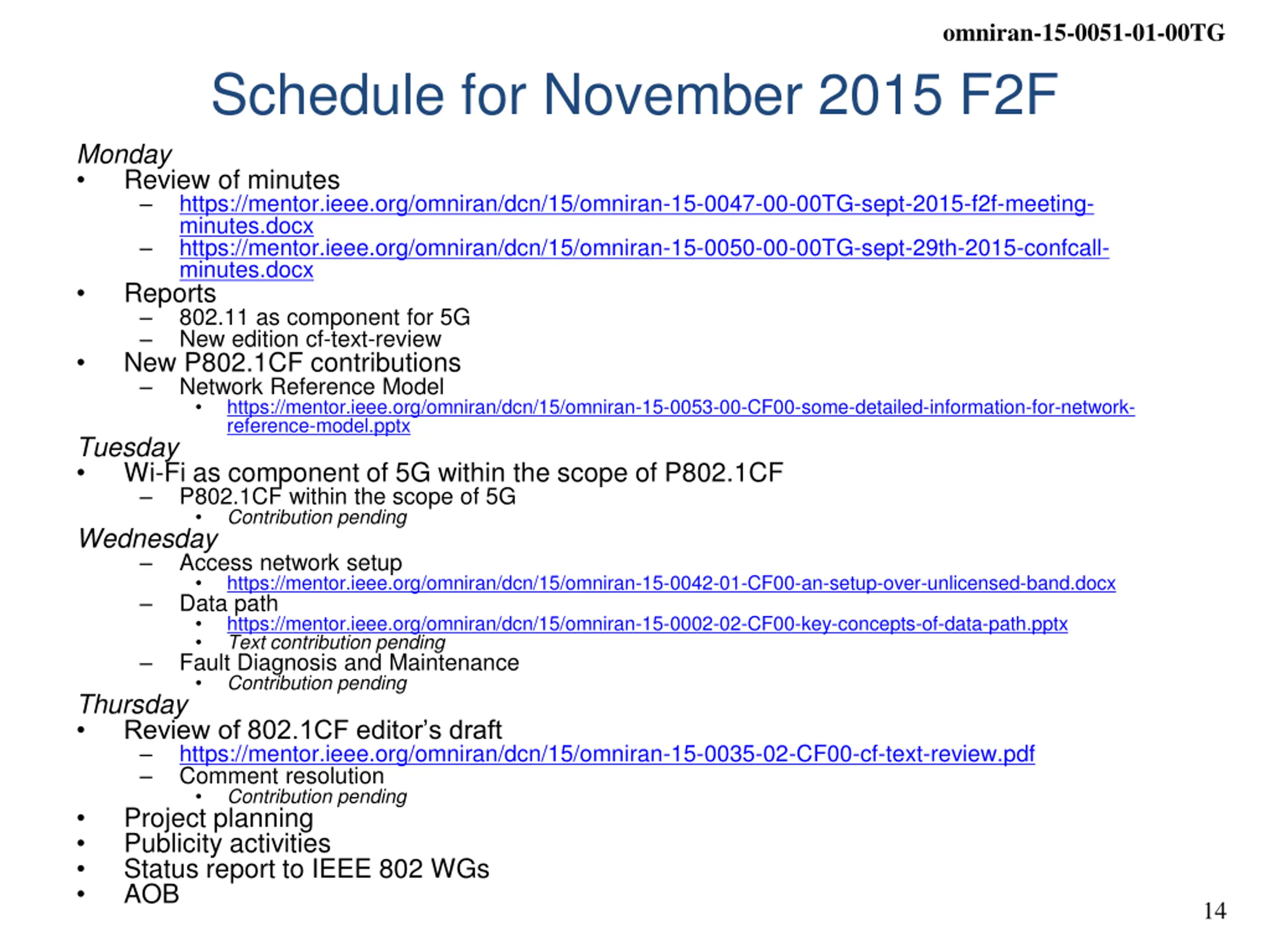 omniran-15-0051-01-00TG

Schedule for November 2015 F2F

Monday
• Review of minutes
– https://mentor.ieee.org/omniran/dcn/15/omniran-15-0047-00-00TG-sept-2015-f2f-meeting-minutes.docx
– https://mentor.ieee.org/omniran/dcn/15/omniran-15-0050-00-00TG-sept-29th-2015-confcall-minutes.docx
• Reports
– 802.11 as component for 5G
– New edition cf-text-review
• New P802.1CF contributions
– Network Reference Model
• https://mentor.ieee.org/omniran/dcn/15/omniran-15-0053-00-CF00-some-detailed-information-for-network-reference-model.pptx
Tuesday
• Wi-Fi as component of 5G within the scope of P802.1CF
– P802.1CF within the scope of 5G
• Contribution pending
Wednesday
– Access network setup
• https://mentor.ieee.org/omniran/dcn/15/omniran-15-0042-01-CF00-an-setup-over-unlicensed-band.docx
– Data path
• https://mentor.ieee.org/omniran/dcn/15/omniran-15-0002-02-CF00-key-concepts-of-data-path.pptx
• Text contribution pending
– Fault Diagnosis and Maintenance
• Contribution pending
Thursday
• Review of 802.1CF editor's draft
– https://mentor.ieee.org/omniran/dcn/15/omniran-15-0035-02-CF00-cf-text-review.pdf
– Comment resolution
• Contribution pending
• Project planning
• Publicity activities
• Status report to IEEE 802 WGs
• AOB

14